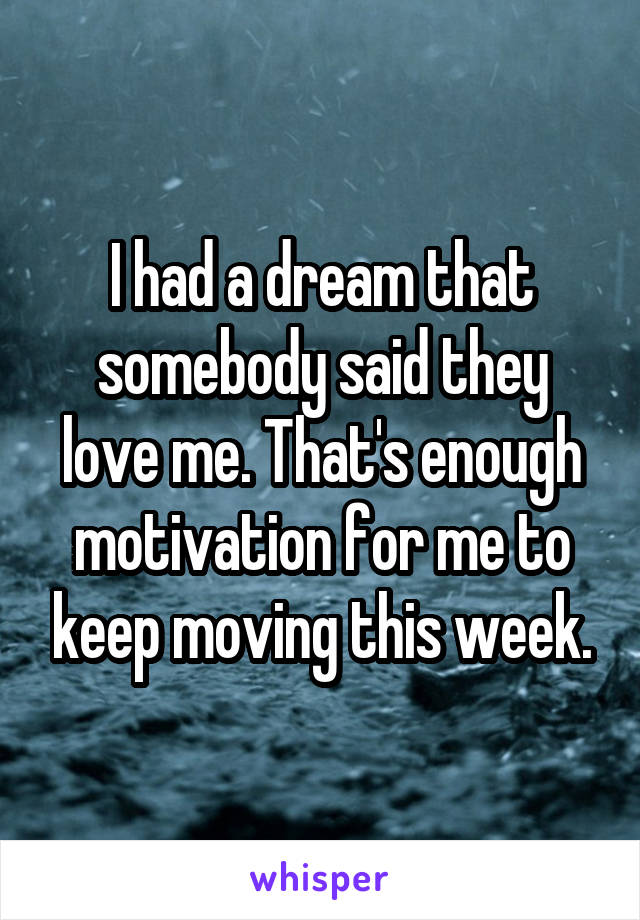 I had a dream that somebody said they love me. That's enough motivation for me to keep moving this week.

whisper